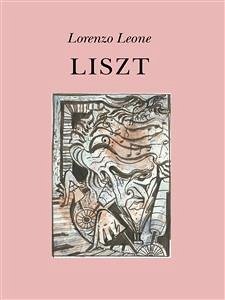 Lorenzo Leone

LISZT